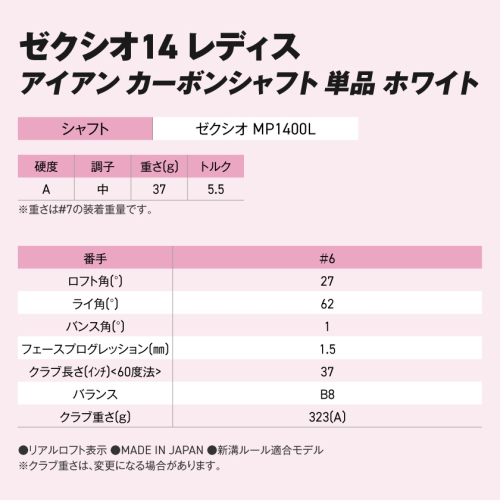 ゼクシオ14 レディス
アイアン カーボンシャフト 単品 ホワイト

| シャフト | ゼクシオ MP1400L |
|---|---|

| 硬度 | 調子 | 重さ(g) | トルク |
|---|---|---|---|
| A | 中 | 37 | 5.5 |

※重さは#7の装着重量です。

| 番手 | #6 |
|---|---|
| ロフト角(°) | 27 |
| ライ角(°) | 62 |
| バンス角(°) | 1 |
| フェースプログレッション(㎜) | 1.5 |
| クラブ長さ(インチ)<60度法> | 37 |
| バランス | B8 |
| クラブ重さ(g) | 323(A) |

●リアルロフト表示 ●MADE IN JAPAN ●新溝ルール適合モデル
※クラブ重さは、変更になる場合があります。